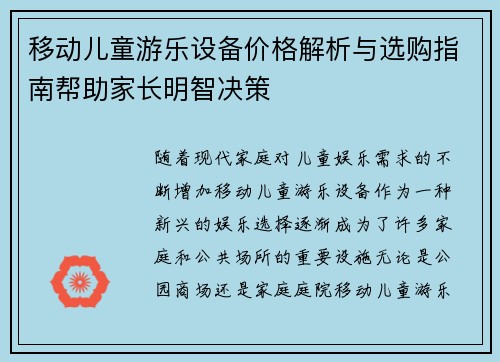 移动儿童游乐设备价格解析与选购指南帮助家长明智决策

随着现代家庭对儿童娱乐需求的不断增加移动儿童游乐设备作为一种新兴的娱乐选择逐渐成为了许多家庭和公共场所的重要设施无论是公园商场还是家庭庭院移动儿童游乐